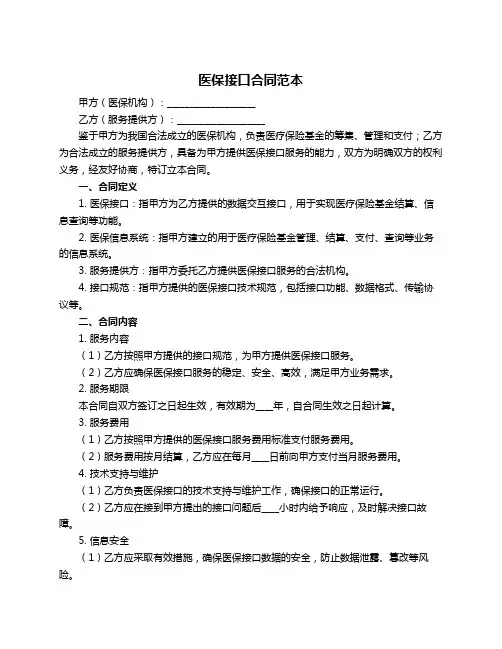 医保接口合同范本

甲方（医保机构）：__________________

乙方（服务提供方）：__________________

鉴于甲方为我国合法成立的医保机构，负责医疗保险基金的筹集、管理和支付；乙方为合法成立的服务提供方，具备为甲方提供医保接口服务的能力，双方为明确双方的权利义务，经友好协商，特订立本合同。

一、合同定义

1. 医保接口：指甲方为乙方提供的数据交互接口，用于实现医疗保险基金结算、信息查询等功能。

2. 医保信息系统：指甲方建立的用于医疗保险基金管理、结算、支付、查询等业务的信息系统。

3. 服务提供方：指甲方委托乙方提供医保接口服务的合法机构。

4. 接口规范：指甲方提供的医保接口技术规范，包括接口功能、数据格式、传输协议等。

二、合同内容

1. 服务内容

（1）乙方按照甲方提供的接口规范，为甲方提供医保接口服务。

（2）乙方应确保医保接口服务的稳定、安全、高效，满足甲方业务需求。

2. 服务期限

本合同自双方签订之日起生效，有效期为____年，自合同生效之日起计算。

3. 服务费用

（1）乙方按照甲方提供的医保接口服务费用标准支付服务费用。

（2）服务费用按月结算，乙方应在每月____日前向甲方支付当月服务费用。

4. 技术支持与维护

（1）乙方负责医保接口的技术支持与维护工作，确保接口的正常运行。

（2）乙方应在接到甲方提出的接口问题后____小时内给予响应，及时解决接口故障。

5. 信息安全

（1）乙方应采取有效措施，确保医保接口数据的安全，防止数据泄露、篡改等风险。